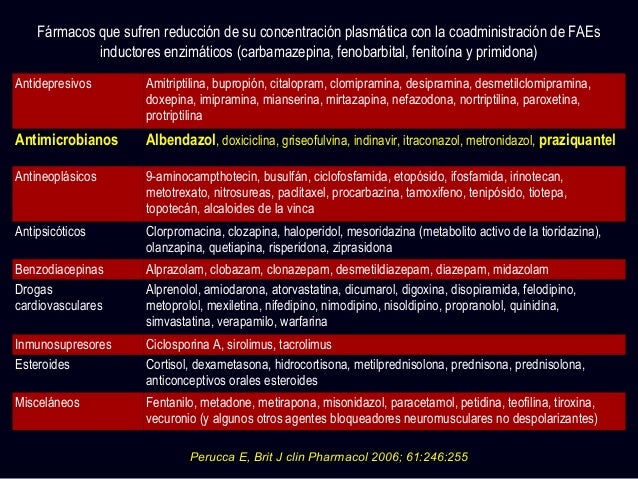 Fármacos que sufren reducción de su concentración plasmática con la coadministración de FAEs inductores enzimáticos (carbamazepina, fenobarbital, fenitoína y primidona)

| | |
|---|---|
| Antidepresivos | Amitriptilina, bupropión, citalopram, clomipramina, desipramina, desmetilclomipramina, doxepina, imipramina, mianserina, mirtazapina, nefazodona, nortriptilina, paroxetina, protriptilina |
| Antimicrobianos | Albendazol, doxiciclina, griseofulvina, indinavir, itraconazol, metronidazol, praziquantel |
| Antineoplásicos | 9-aminocampthotecin, busulfán, ciclofosfamida, etopósido, ifosfamida, irinotecan, metotrexato, nitrosureas, paclitaxel, procarbazina, tamoxifeno, tenipósido, tiotepa, topotecán, alcaloides de la vinca |
| Antipsicóticos | Clorpromacina, clozapina, haloperidol, mesoridazina (metabolito activo de la tioridazina), olanzapina, quetiapina, risperidona, ziprasidona |
| Benzodiacepinas | Alprazolam, clobazam, clonazepam, desmetildiazepam, diazepam, midazolam |
| Drogas cardiovasculares | Alprenolol, amiodarona, atorvastatina, dicumarol, digoxina, disopiramida, felodipino, metoprolol, mexiletina, nifedipino, nimodipino, nisoldipino, propranolol, quinidina, simvastatina, verapamilo, warfarina |
| Inmunosupresores | Ciclosporina A, sirolimus, tacrolimus |
| Esteroides | Cortisol, dexametasona, hidrocortisona, metilprednisolona, prednisona, prednisolona, anticonceptivos orales esteroides |
| Misceláneos | Fentanilo, metadone, metirapona, misonidazol, paracetamol, petidina, teofilina, tiroxina, vecuronio (y algunos otros agentes bloqueadores neuromusculares no despolarizantes) |

Perucca E, Brit J clin Pharmacol 2006; 61:246:255